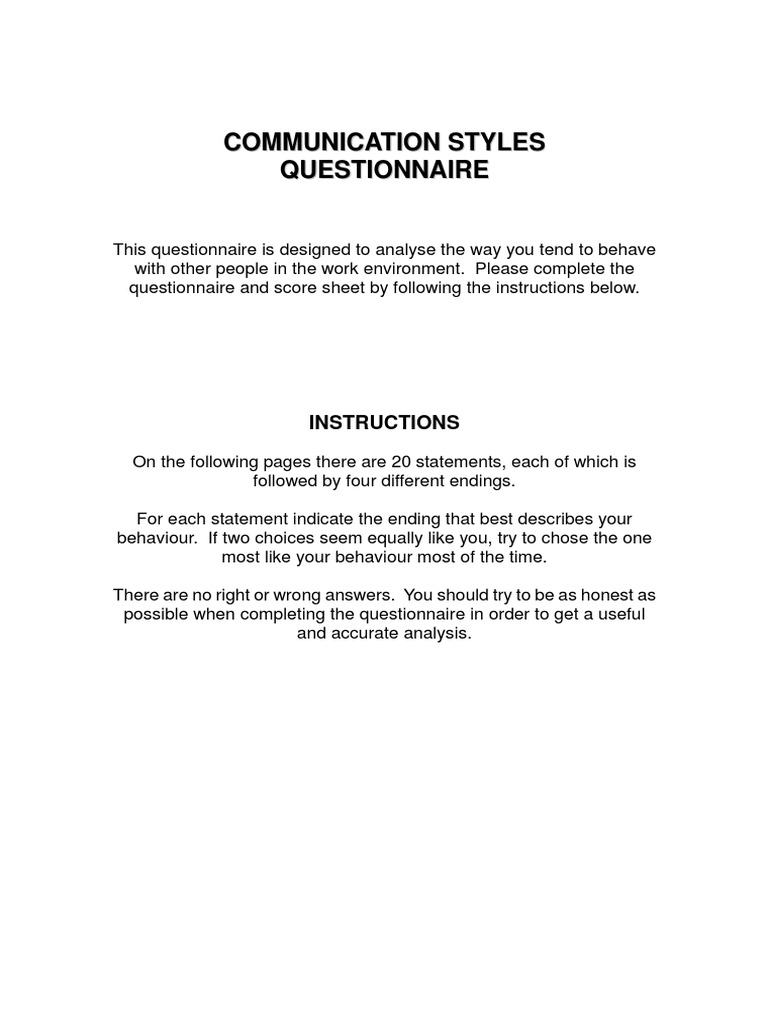 COMMUNICATION STYLES QUESTIONNAIRE

This questionnaire is designed to analyse the way you tend to behave with other people in the work environment. Please complete the questionnaire and score sheet by following the instructions below.

INSTRUCTIONS

On the following pages there are 20 statements, each of which is followed by four different endings.

For each statement indicate the ending that best describes your behaviour. If two choices seem equally like you, try to chose the one most like your behaviour most of the time.

There are no right or wrong answers. You should try to be as honest as possible when completing the questionnaire in order to get a useful and accurate analysis.